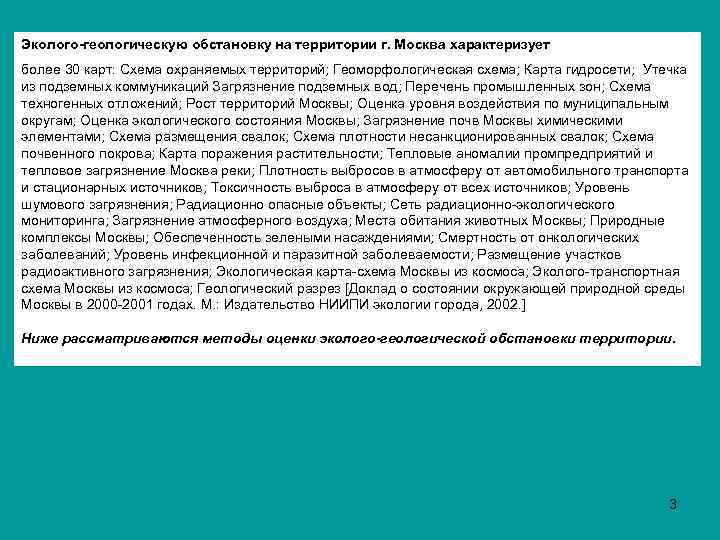 Эколого-геологическую обстановку на территории г. Москва характеризует

более 30 карт: Схема охраняемых территорий; Геоморфологическая схема; Карта гидросети; Утечка из подземных коммуникаций Загрязнение подземных вод; Перечень промышленных зон; Схема техногенных отложений; Рост территорий Москвы; Оценка уровня воздействия по муниципальным округам; Оценка экологического состояния Москвы; Загрязнение почв Москвы химическими элементами; Схема размещения свалок; Схема плотности несанкционированных свалок; Схема почвенного покрова; Карта поражения растительности; Тепловые аномалии промпредприятий и тепловое загрязнение Москва реки; Плотность выбросов в атмосферу от автомобильного транспорта и стационарных источников; Токсичность выброса в атмосферу от всех источников; Уровень шумового загрязнения; Радиационно опасные объекты; Сеть радиационно-экологического мониторинга; Загрязнение атмосферного воздуха; Места обитания животных Москвы; Природные комплексы Москвы; Обеспеченность зелеными насаждениями; Смертность от онкологических заболеваний; Уровень инфекционной и паразитной заболеваемости; Размещение участков радиоактивного загрязнения; Экологическая карта-схема Москвы из космоса; Эколого-транспортная схема Москвы из космоса; Геологический разрез [Доклад о состоянии окружающей природной среды Москвы в 2000-2001 годах. М.: Издательство НИИПИ экологии города, 2002.]

Ниже рассматриваются методы оценки эколого-геологической обстановки территории.

3